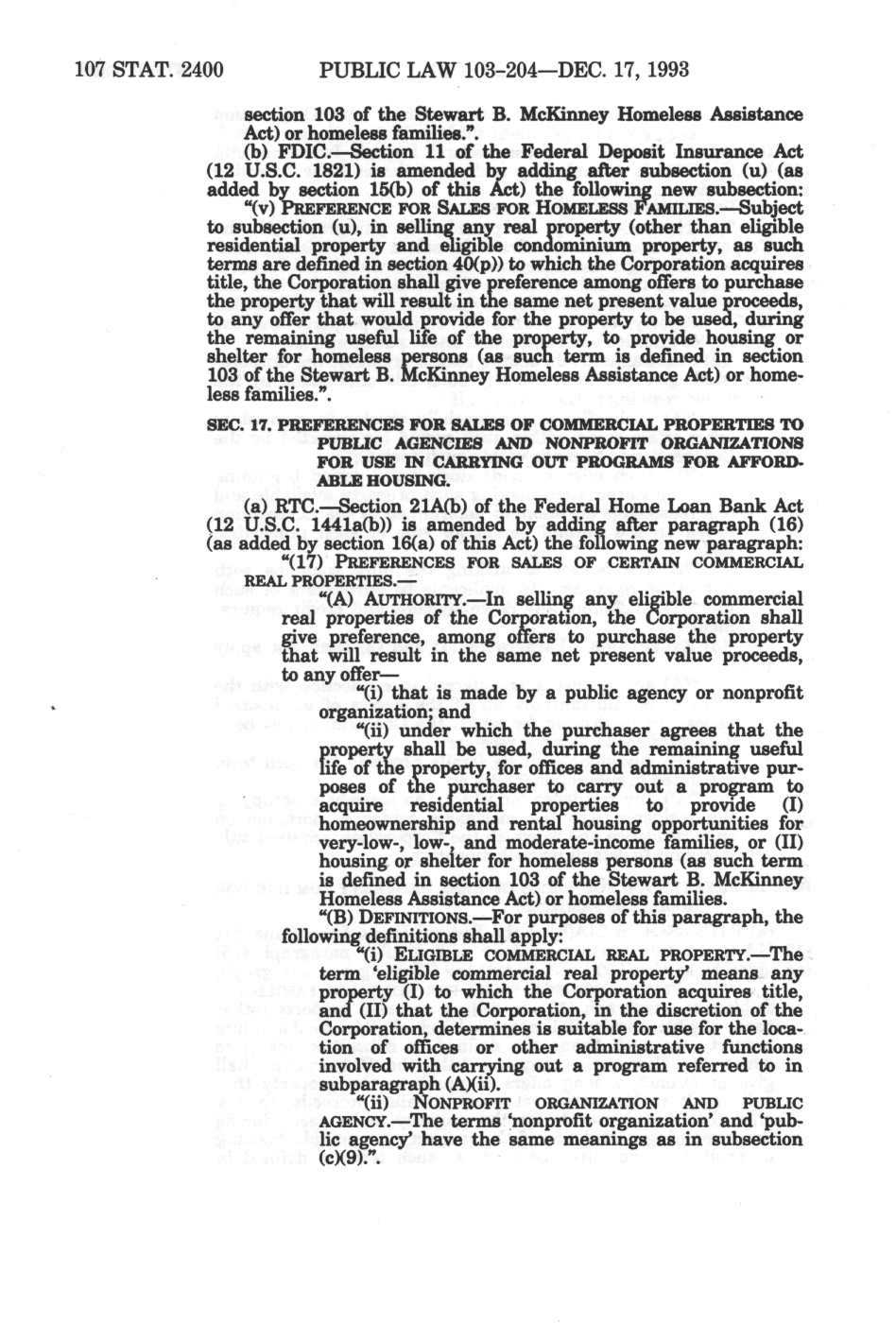 107 STAT. 2400 PUBLIC LAW 103-204—DEC. 17, 1993

section 103 of the Stewart B. McKinney Homeless Assistance Act) or homeless families.".

(b) FDIC.—Section 11 of the Federal Deposit Insurance Act (12 U.S.C. 1821) is amended by adding after subsection (u) (as added by section 15(b) of this Act) the following new subsection:

"(v) PREFERENCE FOR SALES FOR HOMELESS FAMILIES.—Subject to subsection (u), in selling any real property (other than eligible residential property and eligible condominium property, as such terms are defined in section 40(p)) to which the Corporation acquires title, the Corporation shall give preference among offers to purchase the property that will result in the same net present value proceeds, to any offer that would provide for the property to be used, during the remaining useful life of the property, to provide housing or shelter for homeless persons (as such term is defined in section 103 of the Stewart B. McKinney Homeless Assistance Act) or homeless families.".

SEC. 17. PREFERENCES FOR SALES OF COMMERCIAL PROPERTIES TO PUBLIC AGENCIES AND NONPROFIT ORGANIZATIONS FOR USE IN CARRYING OUT PROGRAMS FOR AFFORDABLE HOUSING.

(a) RTC.—Section 21A(b) of the Federal Home Loan Bank Act (12 U.S.C. 1441a(b)) is amended by adding after paragraph (16) (as added by section 16(a) of this Act) the following new paragraph:

"(17) PREFERENCES FOR SALES OF CERTAIN COMMERCIAL REAL PROPERTIES.—

"(A) AUTHORITY.—In selling any eligible commercial real properties of the Corporation, the Corporation shall give preference, among offers to purchase the property that will result in the same net present value proceeds, to any offer—

"(i) that is made by a public agency or nonprofit organization; and

"(ii) under which the purchaser agrees that the property shall be used, during the remaining useful life of the property, for offices and administrative purposes of the purchaser to carry out a program to acquire residential properties to provide (I) homeownership and rental housing opportunities for very-low-, low-, and moderate-income families, or (II) housing or shelter for homeless persons (as such term is defined in section 103 of the Stewart B. McKinney Homeless Assistance Act) or homeless families.

"(B) DEFINITIONS.—For purposes of this paragraph, the following definitions shall apply:

"(i) ELIGIBLE COMMERCIAL REAL PROPERTY.—The term 'eligible commercial real property' means any property (I) to which the Corporation acquires title, and (II) that the Corporation, in the discretion of the Corporation, determines is suitable for use for the location of offices or other administrative functions involved with carrying out a program referred to in subparagraph (A)(ii).

"(ii) NONPROFIT ORGANIZATION AND PUBLIC AGENCY.—The terms 'nonprofit organization' and 'public agency' have the same meanings as in subsection (c)(9).".